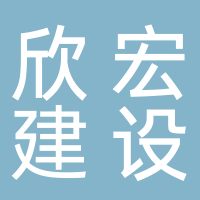 欣宏
建设